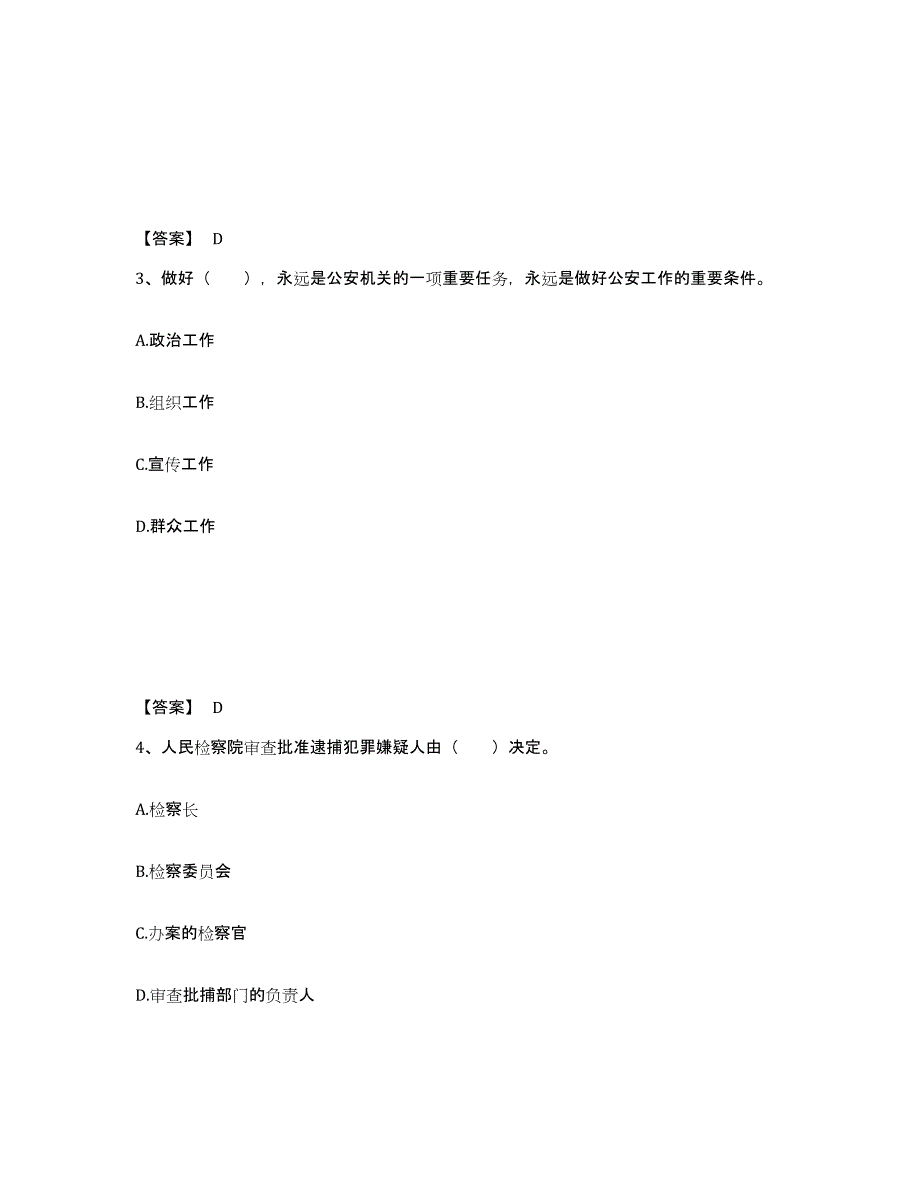 【答案】 D

3、做好（　　），永远是公安机关的一项重要任务，永远是做好公安工作的重要条件。

A.政治工作

B.组织工作

C.宣传工作

D.群众工作

【答案】 D

4、人民检察院审查批准逮捕犯罪嫌疑人由（　　）决定。

A.检察长

B.检察委员会

C.办案的检察官

D.审查批捕部门的负责人